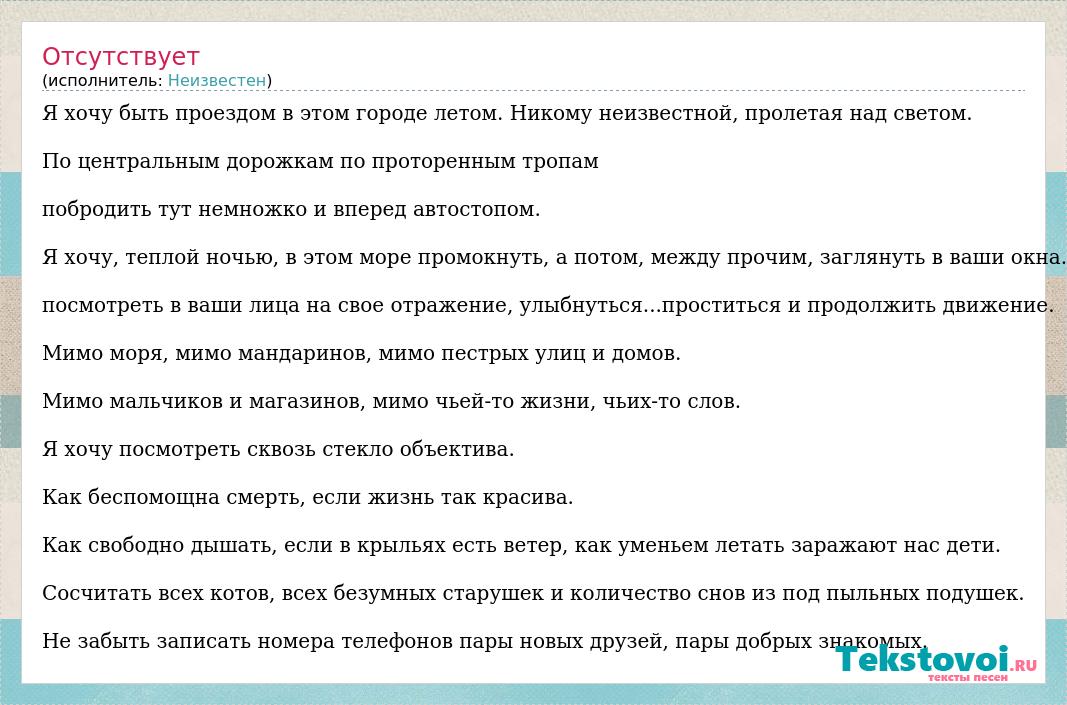 Отсутствует
(исполнитель: Неизвестен)

Я хочу быть проездом в этом городе летом. Никому неизвестной, пролетая над светом.

По центральным дорожкам по проторенным тропам

побродить тут немножко и вперед автостопом.

Я хочу, теплой ночью, в этом море промокнуть, а потом, между прочим, заглянуть в ваши окна.

посмотреть в ваши лица на свое отражение, улыбнуться...проститься и продолжить движение.

Мимо моря, мимо мандаринов, мимо пестрых улиц и домов.

Мимо мальчиков и магазинов, мимо чьей-то жизни, чьих-то слов.

Я хочу посмотреть сквозь стекло объектива.

Как беспомощна смерть, если жизнь так красива.

Как свободно дышать, если в крыльях есть ветер, как уменьем летать заражают нас дети.

Сосчитать всех котов, всех безумных старушек и количество снов из под пыльных подушек.

Не забыть записать номера телефонов пары новых друзей, пары добрых знакомых.

Tekstovoi.RU
тексты песен